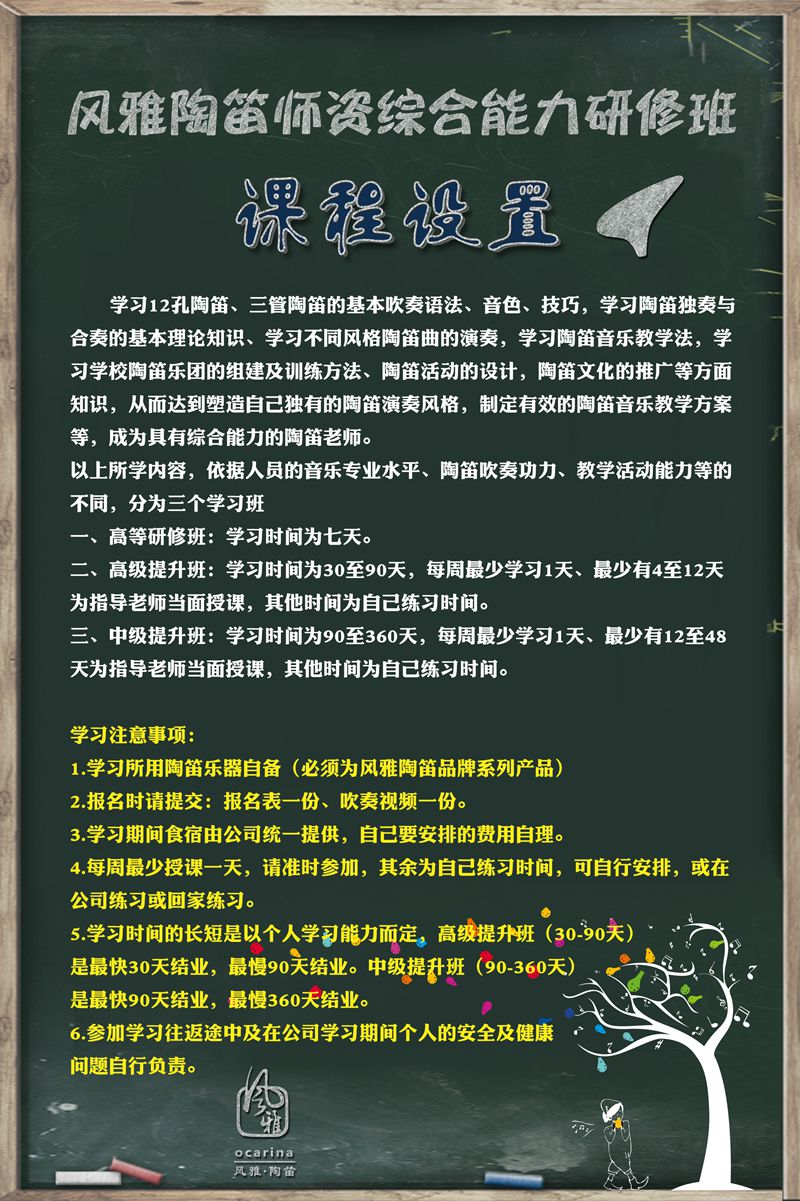 风雅陶笛师资综合能力研修班

课程设置

学习12孔陶笛、三管陶笛的基本吹奏语法、音色、技巧，学习陶笛独奏与合奏的基本理论知识、学习不同风格陶笛曲的演奏，学习陶笛音乐教学法，学习学校陶笛乐团的组建及训练方法、陶笛活动的设计，陶笛文化的推广等方面知识，从而达到塑造自己独有的陶笛演奏风格，制定有效的陶笛音乐教学方案等，成为具有综合能力的陶笛老师。
以上所学内容，依据人员的音乐专业水平、陶笛吹奏功力、教学活动能力等的不同，分为三个学习班
一、高等研修班：学习时间为七天。
二、高级提升班：学习时间为30至90天，每周最少学习1天、最少有4至12天为指导老师当面授课，其他时间为自己练习时间。
三、中级提升班：学习时间为90至360天，每周最少学习1天、最少有12至48天为指导老师当面授课，其他时间为自己练习时间。

学习注意事项：
1.学习所用陶笛乐器自备（必须为风雅陶笛品牌系列产品）
2.报名时请提交：报名表一份、吹奏视频一份。
3.学习期间食宿由公司统一提供，自己要安排的费用自理。
4.每周最少授课一天，请准时参加，其余为自己练习时间，可自行安排，或在公司练习或回家练习。
5.学习时间的长短是以个人学习能力而定，高级提升班（30-90天）是最快30天结业，最慢90天结业。中级提升班（90-360天）是最快90天结业，最慢360天结业。
6.参加学习往返途中及在公司学习期间个人的安全及健康问题自行负责。

风雅
ocarina
风雅·陶笛